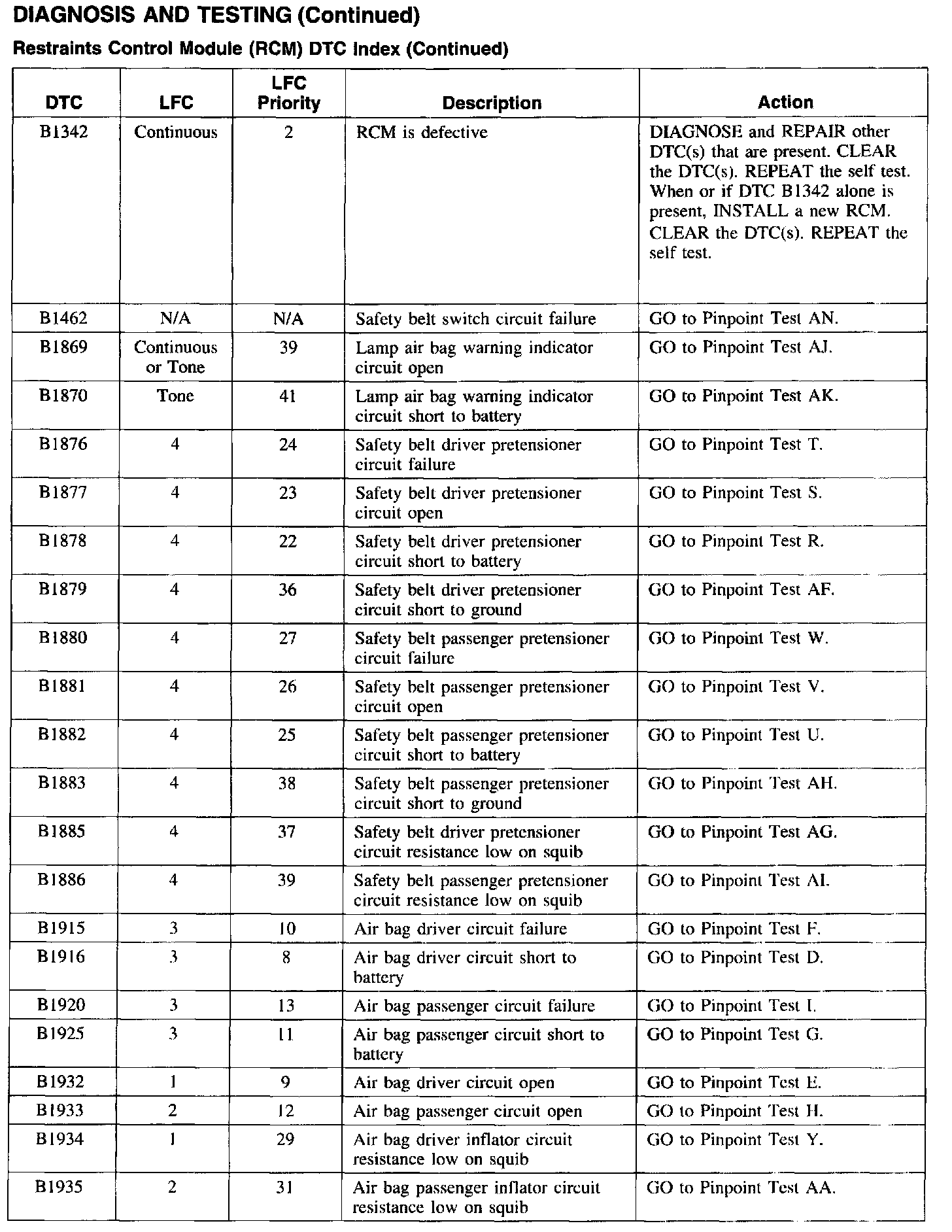 DIAGNOSIS AND TESTING (Continued)

Restraints Control Module (RCM) DTC Index (Continued)

| DTC | LFC | LFC Priority | Description | Action |
|---|---|---|---|---|
| B1342 | Continuous | 2 | RCM is defective | DIAGNOSE and REPAIR other DTC(s) that are present. CLEAR the DTC(s). REPEAT the self test. When or if DTC B1342 alone is present, INSTALL a new RCM. CLEAR the DTC(s). REPEAT the self test. |
| B1462 | N/A | N/A | Safety belt switch circuit failure | GO to Pinpoint Test AN. |
| B1869 | Continuous or Tone | 39 | Lamp air bag warning indicator circuit open | GO to Pinpoint Test AJ. |
| B1870 | Tone | 41 | Lamp air bag warning indicator circuit short to battery | GO to Pinpoint Test AK. |
| B1876 | 4 | 24 | Safety belt driver pretensioner circuit failure | GO to Pinpoint Test T. |
| B1877 | 4 | 23 | Safety belt driver pretensioner circuit open | GO to Pinpoint Test S. |
| B1878 | 4 | 22 | Safety belt driver pretensioner circuit short to battery | GO to Pinpoint Test R. |
| B1879 | 4 | 36 | Safety belt driver pretensioner circuit short to ground | GO to Pinpoint Test AF. |
| B1880 | 4 | 27 | Safety belt passenger pretensioner circuit failure | GO to Pinpoint Test W. |
| B1881 | 4 | 26 | Safety belt passenger pretensioner circuit open | GO to Pinpoint Test V. |
| B1882 | 4 | 25 | Safety belt passenger pretensioner circuit short to battery | GO to Pinpoint Test U. |
| B1883 | 4 | 38 | Safety belt passenger pretensioner circuit short to ground | GO to Pinpoint Test AH. |
| B1885 | 4 | 37 | Safety belt driver pretensioner circuit resistance low on squib | GO to Pinpoint Test AG. |
| B1886 | 4 | 39 | Safety belt passenger pretensioner circuit resistance low on squib | GO to Pinpoint Test AI. |
| B1915 | 3 | 10 | Air bag driver circuit failure | GO to Pinpoint Test F. |
| B1916 | 3 | 8 | Air bag driver circuit short to battery | GO to Pinpoint Test D. |
| B1920 | 3 | 13 | Air bag passenger circuit failure | GO to Pinpoint Test I. |
| B1925 | 3 | 11 | Air bag passenger circuit short to battery | GO to Pinpoint Test G. |
| B1932 | 1 | 9 | Air bag driver circuit open | GO to Pinpoint Test E. |
| B1933 | 2 | 12 | Air bag passenger circuit open | GO to Pinpoint Test H. |
| B1934 | 1 | 29 | Air bag driver inflator circuit resistance low on squib | GO to Pinpoint Test Y. |
| B1935 | 2 | 31 | Air bag passenger inflator circuit resistance low on squib | GO to Pinpoint Test AA. |